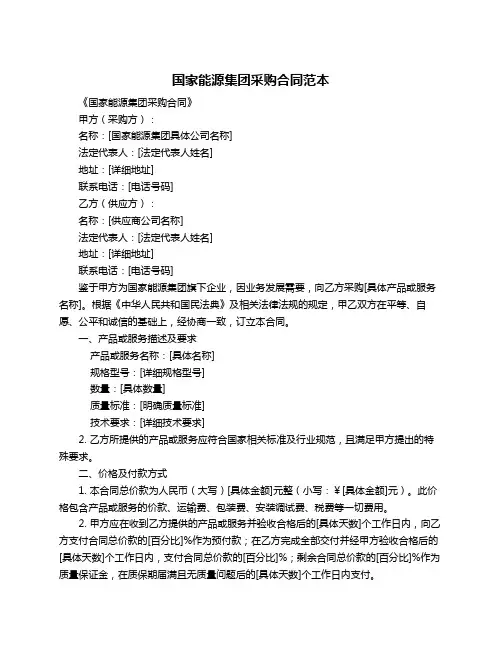 国家能源集团采购合同范本

《国家能源集团采购合同》

甲方（采购方）：

名称：[国家能源集团具体公司名称]

法定代表人：[法定代表人姓名]

地址：[详细地址]

联系电话：[电话号码]

乙方（供应方）：

名称：[供应商公司名称]

法定代表人：[法定代表人姓名]

地址：[详细地址]

联系电话：[电话号码]

鉴于甲方为国家能源集团旗下企业，因业务发展需要，向乙方采购[具体产品或服务名称]。根据《中华人民共和国民法典》及相关法律法规的规定，甲乙双方在平等、自愿、公平和诚信的基础上，经协商一致，订立本合同。

一、产品或服务描述及要求

产品或服务名称：[具体名称]

规格型号：[详细规格型号]

数量：[具体数量]

质量标准：[明确质量标准]

技术要求：[详细技术要求]

2. 乙方所提供的产品或服务应符合国家相关标准及行业规范，且满足甲方提出的特殊要求。

二、价格及付款方式

1. 本合同总价款为人民币（大写）[具体金额]元整（小写：¥[具体金额]元）。此价格包含产品或服务的价款、运输费、包装费、安装调试费、税费等一切费用。

2. 甲方应在收到乙方提供的产品或服务并验收合格后的[具体天数]个工作日内，向乙方支付合同总价款的[百分比]%作为预付款；在乙方完成全部交付并经甲方验收合格后的[具体天数]个工作日内，支付合同总价款的[百分比]%；剩余合同总价款的[百分比]%作为质量保证金，在质保期届满且无质量问题后的[具体天数]个工作日内支付。